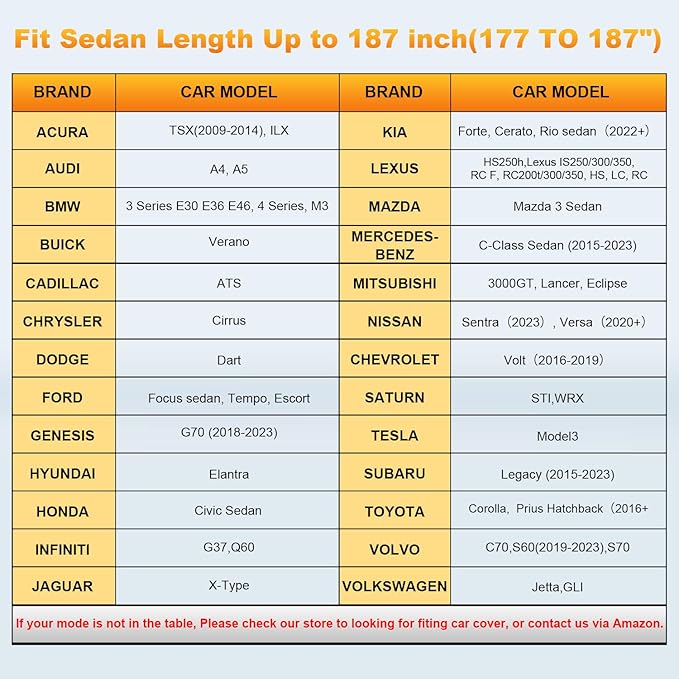 Fit Sedan Length Up to 187 inch(177 TO 187")

| BRAND | CAR MODEL | BRAND | CAR MODEL |
|---|---|---|---|
| ACURA | TSX(2009-2014), ILX | KIA | Forte, Cerato, Rio sedan（2022+） |
| AUDI | A4, A5 | LEXUS | HS250h,Lexus IS250/300/350, RC F, RC200t/300/350, HS, LC, RC |
| BMW | 3 Series E30 E36 E46, 4 Series, M3 | MAZDA | Mazda 3 Sedan |
| BUICK | Verano | MERCEDES-BENZ | C-Class Sedan (2015-2023) |
| CADILLAC | ATS | MITSUBISHI | 3000GT, Lancer, Eclipse |
| CHRYSLER | Cirrus | NISSAN | Sentra（2023）, Versa（2020+） |
| DODGE | Dart | CHEVROLET | Volt（2016-2019） |
| FORD | Focus sedan, Tempo, Escort | SATURN | STI,WRX |
| GENESIS | G70 (2018-2023) | TESLA | Model3 |
| HYUNDAI | Elantra | SUBARU | Legacy (2015-2023) |
| HONDA | Civic Sedan | TOYOTA | Corolla, Prius Hatchback（2016+ |
| INFINITI | G37,Q60 | VOLVO | C70,S60(2019-2023),S70 |
| JAGUAR | X-Type | VOLKSWAGEN | Jetta,GLI |

If your mode is not in the table, Please check our store to looking for fiting car cover, or contact us via Amazon.